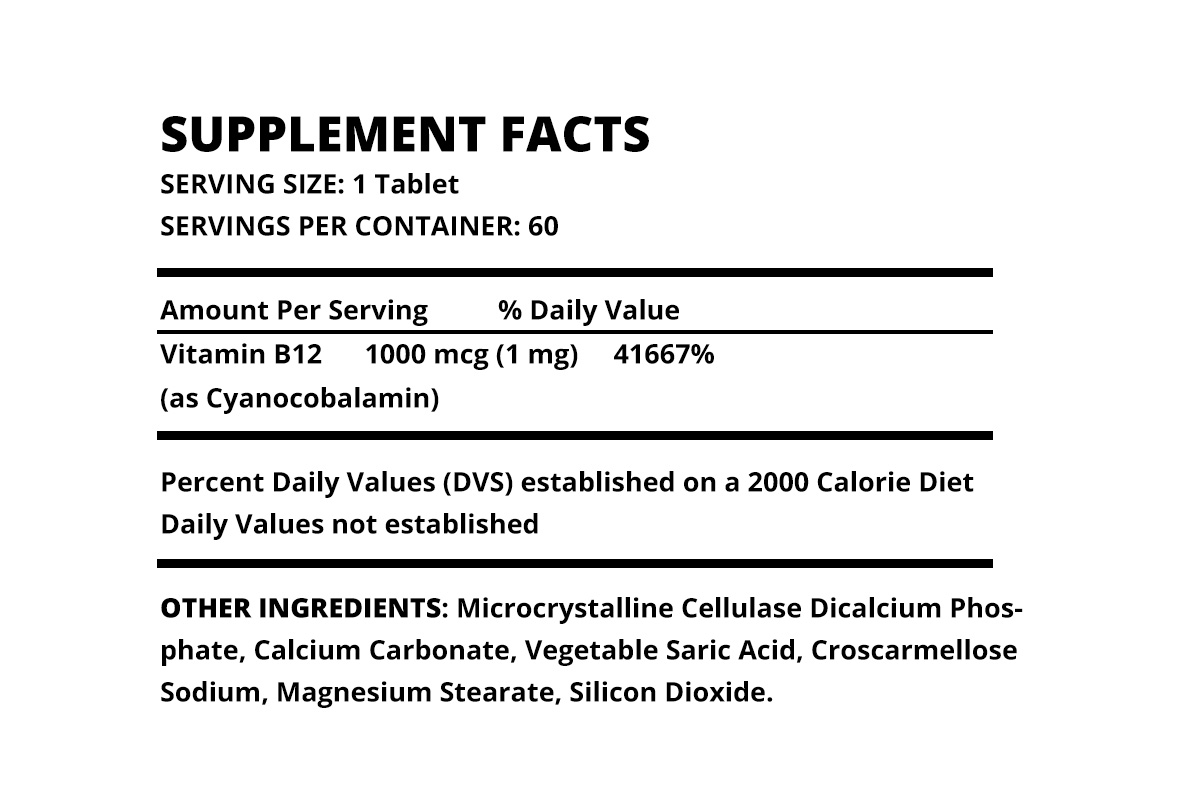 SUPPLEMENT FACTS
SERVING SIZE: 1 Tablet
SERVINGS PER CONTAINER: 60

Amount Per Serving    % Daily Value

Vitamin B12    1000 mcg (1 mg)    41667%
(as Cyanocobalamin)

Percent Daily Values (DVS) established on a 2000 Calorie Diet
Daily Values not established

OTHER INGREDIENTS: Microcrystalline Cellulase Dicalcium Phosphate, Calcium Carbonate, Vegetable Saric Acid, Croscarmellose Sodium, Magnesium Stearate, Silicon Dioxide.